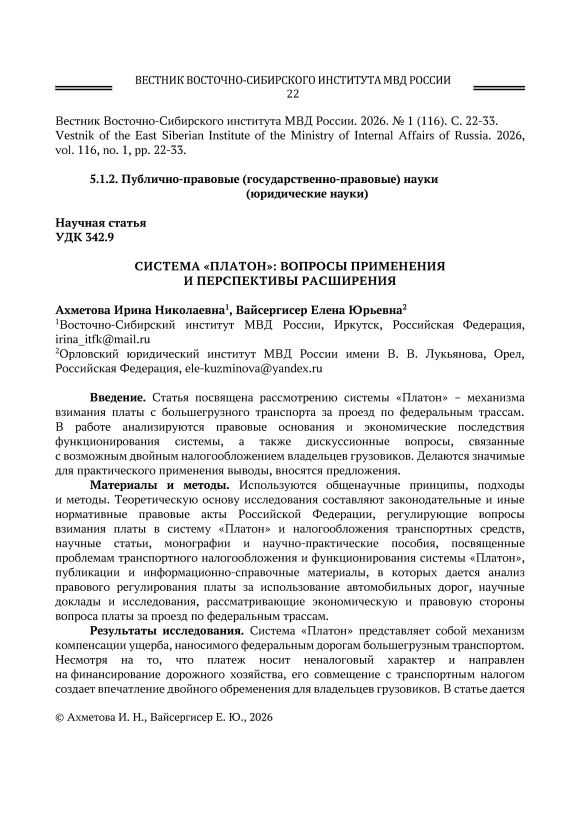 ВЕСТНИК ВОСТОЧНО-СИБИРСКОГО ИНСТИТУТА МВД РОССИИ
22

Вестник Восточно-Сибирского института МВД России. 2026. № 1 (116). С. 22-33.
Vestnik of the East Siberian Institute of the Ministry of Internal Affairs of Russia. 2026, vol. 116, no. 1, pp. 22-33.

5.1.2. Публично-правовые (государственно-правовые) науки (юридические науки)

Научная статья
УДК 342.9

СИСТЕМА «ПЛАТОН»: ВОПРОСЫ ПРИМЕНЕНИЯ И ПЕРСПЕКТИВЫ РАСШИРЕНИЯ

Ахметова Ирина Николаевна$^1$, Вайсергисер Елена Юрьевна$^2$
$^1$Восточно-Сибирский институт МВД России, Иркутск, Российская Федерация, irina_itfk@mail.ru
$^2$Орловский юридический институт МВД России имени В. В. Лукьянова, Орел, Российская Федерация, ele-kuzminova@yandex.ru

Введение. Статья посвящена рассмотрению системы «Платон» – механизма взимания платы с большегрузного транспорта за проезд по федеральным трассам. В работе анализируются правовые основания и экономические последствия функционирования системы, а также дискуссионные вопросы, связанные с возможным двойным налогообложением владельцев грузовиков. Делаются значимые для практического применения выводы, вносятся предложения.

Материалы и методы. Используются общенаучные принципы, подходы и методы. Теоретическую основу исследования составляют законодательные и иные нормативные правовые акты Российской Федерации, регулирующие вопросы взимания платы в систему «Платон» и налогообложения транспортных средств, научные статьи, монографии и научно-практические пособия, посвященные проблемам транспортного налогообложения и функционирования системы «Платон», публикации и информационно-справочные материалы, в которых дается анализ правового регулирования платы за использование автомобильных дорог, научные доклады и исследования, рассматривающие экономическую и правовую стороны вопроса платы за проезд по федеральным трассам.

Результаты исследования. Система «Платон» представляет собой механизм компенсации ущерба, наносимого федеральным дорогам большегрузным транспортом. Несмотря на то, что платеж носит неналоговый характер и направлен на финансирование дорожного хозяйства, его совмещение с транспортным налогом создает впечатление двойного обременения для владельцев грузовиков. В статье дается

© Ахметова И. Н., Вайсергисер Е. Ю., 2026